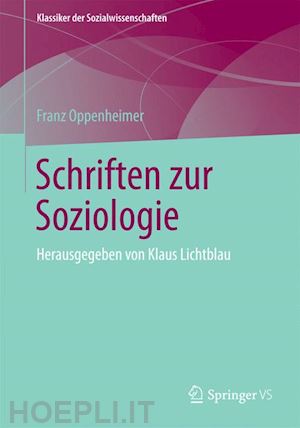 Klassiker der Sozialwissenschaften

Franz Oppenheimer

Schriften zur Soziologie

Herausgegeben von Klaus Lichtblau

Springer VS

HOEPLI.IT